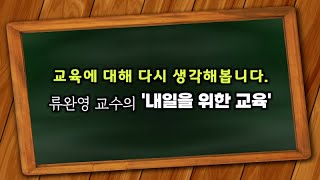 교육에 대해 다시 생각해봅니다.

류완영 교수의 '내일을 위한 교육'